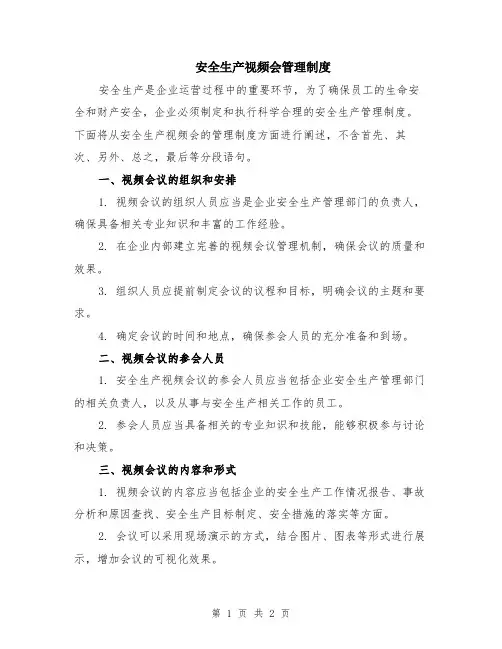 安全生产视频会管理制度

安全生产是企业运营过程中的重要环节，为了确保员工的生命安全和财产安全，企业必须制定和执行科学合理的安全生产管理制度。下面将从安全生产视频会的管理制度方面进行阐述，不含首先、其次、另外、总之，最后等分段语句。

一、视频会议的组织和安排

1. 视频会议的组织人员应当是企业安全生产管理部门的负责人，确保具备相关专业知识和丰富的工作经验。

2. 在企业内部建立完善的视频会议管理机制，确保会议的质量和效果。

3. 组织人员应提前制定会议的议程和目标，明确会议的主题和要求。

4. 确定会议的时间和地点，确保参会人员的充分准备和到场。

二、视频会议的参会人员

1. 安全生产视频会议的参会人员应当包括企业安全生产管理部门的相关负责人，以及从事与安全生产相关工作的员工。

2. 参会人员应当具备相关的专业知识和技能，能够积极参与讨论和决策。

三、视频会议的内容和形式

1. 视频会议的内容应当包括企业的安全生产工作情况报告、事故分析和原因查找、安全生产目标制定、安全措施的落实等方面。

2. 会议可以采用现场演示的方式，结合图片、图表等形式进行展示，增加会议的可视化效果。

第 1 页 共 2 页